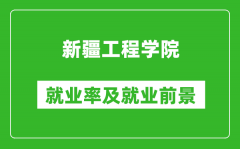 新疆工程学院

就业率及就业前景